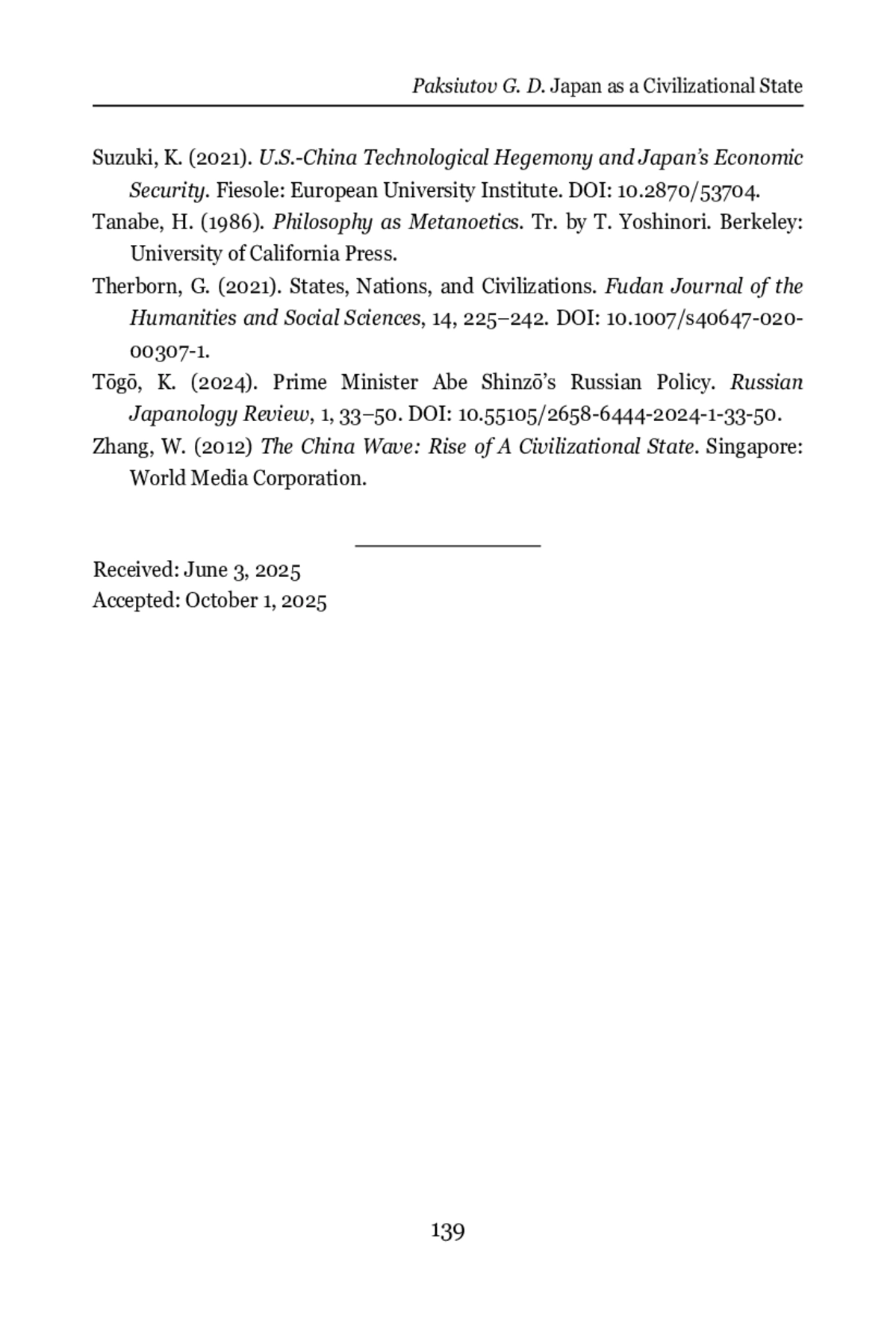 Paksiutov G. D. Japan as a Civilizational State

Suzuki, K. (2021). U.S.-China Technological Hegemony and Japan's Economic Security. Fiesole: European University Institute. DOI: 10.2870/53704.

Tanabe, H. (1986). Philosophy as Metanoetics. Tr. by T. Yoshinori. Berkeley: University of California Press.

Therborn, G. (2021). States, Nations, and Civilizations. Fudan Journal of the Humanities and Social Sciences, 14, 225–242. DOI: 10.1007/s40647-020-00307-1.

Tōgō, K. (2024). Prime Minister Abe Shinzō's Russian Policy. Russian Japanology Review, 1, 33–50. DOI: 10.55105/2658-6444-2024-1-33-50.

Zhang, W. (2012) The China Wave: Rise of A Civilizational State. Singapore: World Media Corporation.

Received: June 3, 2025
Accepted: October 1, 2025

139